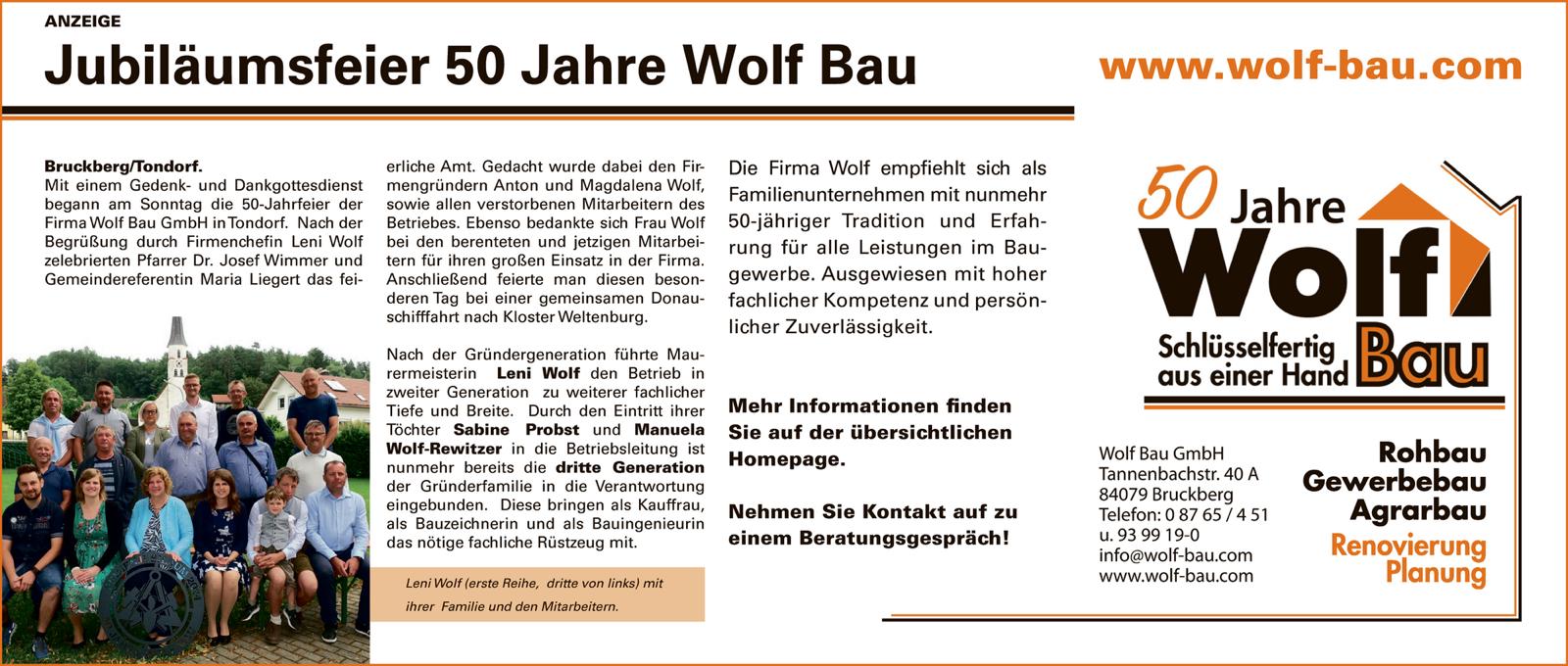 ANZEIGE

Jubiläumsfeier 50 Jahre Wolf Bau

www.wolf-bau.com

Bruckberg/Tondorf.
Mit einem Gedenk- und Dankgottesdienst begann am Sonntag die 50-Jahrfeier der Firma Wolf Bau GmbH in Tondorf. Nach der Begrüßung durch Firmenchefin Leni Wolf zelebrierten Pfarrer Dr. Josef Wimmer und Gemeindereferentin Maria Liegert das feierliche Amt. Gedacht wurde dabei den Firmengründern Anton und Magdalena Wolf, sowie allen verstorbenen Mitarbeitern des Betriebes. Ebenso bedankte sich Frau Wolf bei den berenteten und jetzigen Mitarbeitern für ihren großen Einsatz in der Firma. Anschließend feierte man diesen besonderen Tag bei einer gemeinsamen Donauschifffahrt nach Kloster Weltenburg.

Nach der Gründergeneration führte Maurermeisterin Leni Wolf den Betrieb in zweiter Generation zu weiterer fachlicher Tiefe und Breite. Durch den Eintritt ihrer Töchter Sabine Probst und Manuela Wolf-Rewitzer in die Betriebsleitung ist nunmehr bereits die dritte Generation der Gründerfamilie in die Verantwortung eingebunden. Diese bringen als Kauffrau, als Bauzeichnerin und als Bauingenieurin das nötige fachliche Rüstzeug mit.

Leni Wolf (erste Reihe, dritte von links) mit ihrer Familie und den Mitarbeitern.

Die Firma Wolf empfiehlt sich als Familienunternehmen mit nunmehr 50-jähriger Tradition und Erfahrung für alle Leistungen im Baugewerbe. Ausgewiesen mit hoher fachlicher Kompetenz und persönlicher Zuverlässigkeit.

Mehr Informationen finden Sie auf der übersichtlichen Homepage.

Nehmen Sie Kontakt auf zu einem Beratungsgespräch!

50 Jahre Wolf
Schlüsselfertig aus einer Hand Bau

Wolf Bau GmbH
Tannenbachstr. 40 A
84079 Bruckberg
Telefon: 0 87 65 / 4 51
u. 93 99 19-0
info@wolf-bau.com
www.wolf-bau.com

Rohbau
Gewerbebau
Agrarbau
Renovierung
Planung